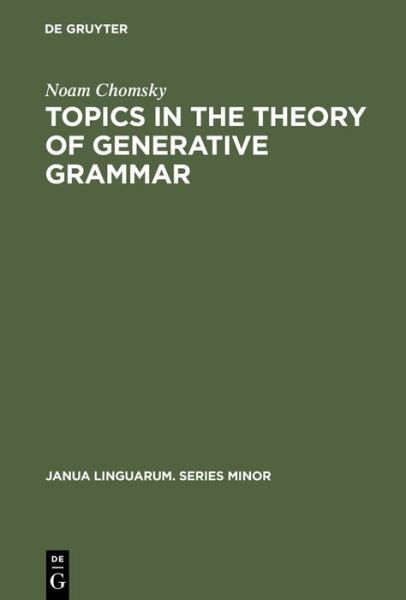 DE GRUYTER

Noam Chomsky

TOPICS IN THE THEORY OF GENERATIVE GRAMMAR

JANUA LINGUARUM. SERIES MINOR

DE
G